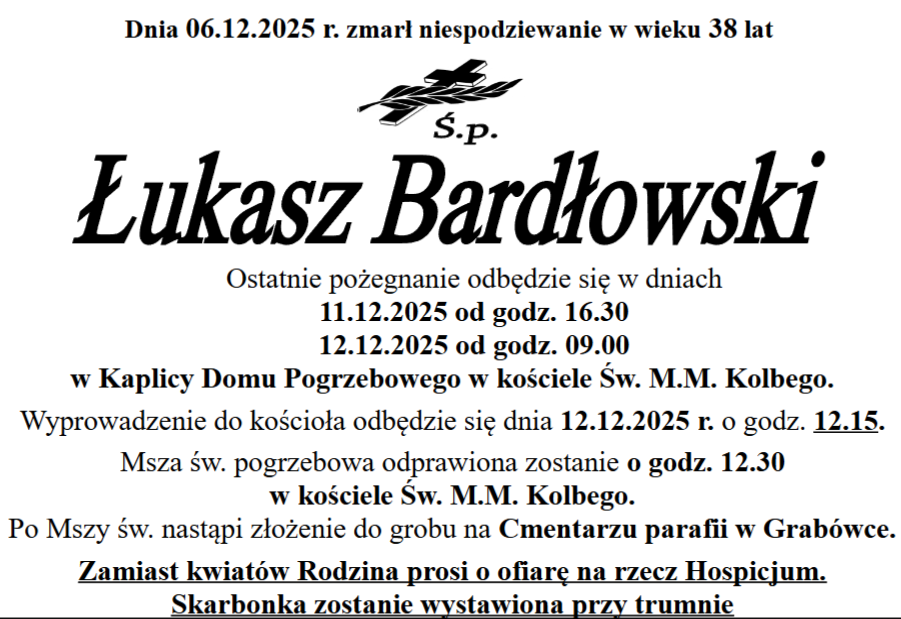 Dnia 06.12.2025 r. zmarł niespodziewanie w wieku 38 lat

Ś.p.

Łukasz Bardłowski

Ostatnie pożegnanie odbędzie się w dniach
11.12.2025 od godz. 16.30
12.12.2025 od godz. 09.00
w Kaplicy Domu Pogrzebowego w kościele Św. M.M. Kolbego.

Wyprowadzenie do kościoła odbędzie się dnia 12.12.2025 r. o godz. 12.15.

Msza św. pogrzebowa odprawiona zostanie o godz. 12.30
w kościele Św. M.M. Kolbego.
Po Mszy św. nastąpi złożenie do grobu na Cmentarzu parafii w Grabówce.

Zamiast kwiatów Rodzina prosi o ofiarę na rzecz Hospicjum.
Skarbonka zostanie wystawiona przy trumnie